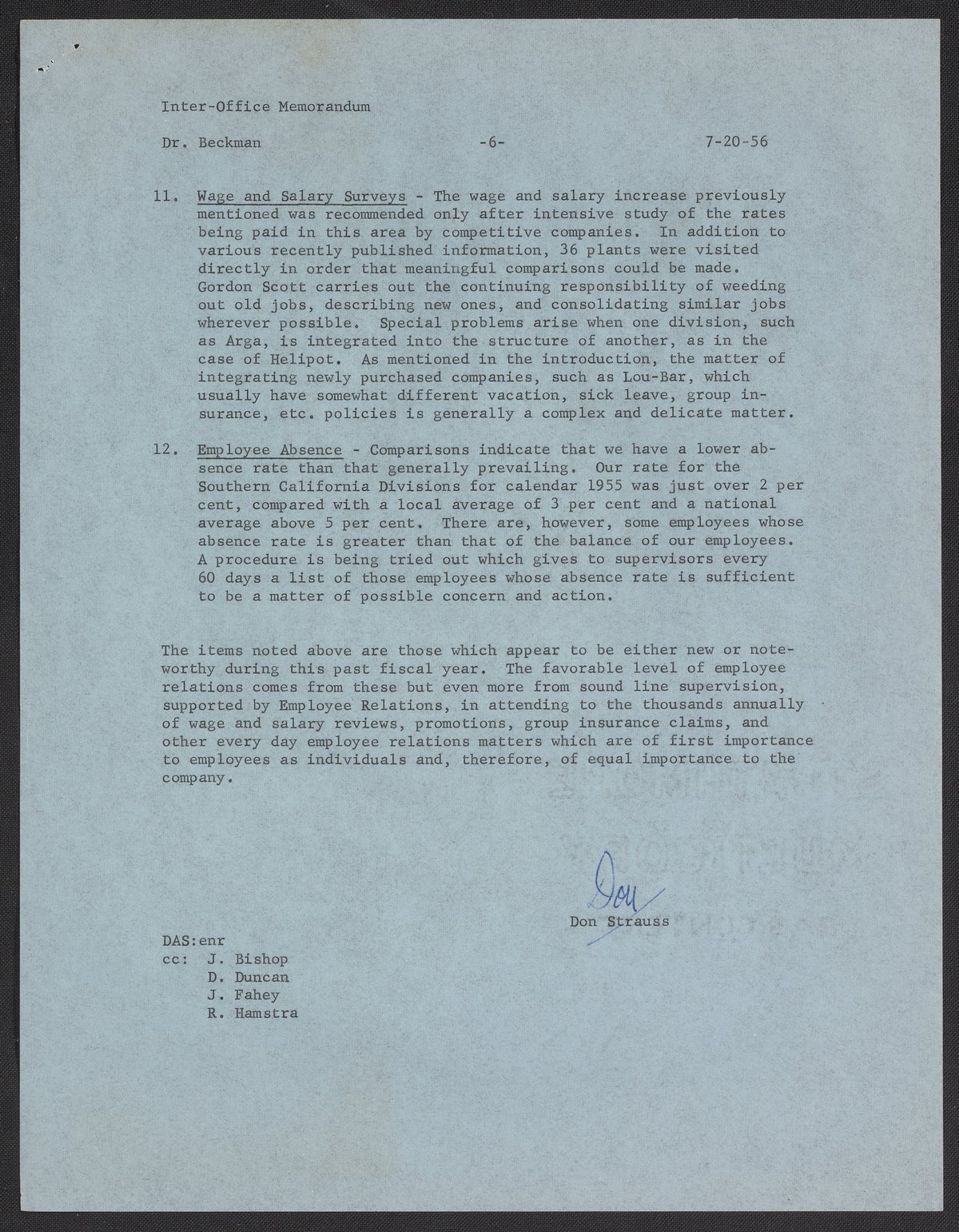 Inter-Office Memorandum

Dr. Beckman -6- 7-20-56

11. Wage and Salary Surveys - The wage and salary increase previously mentioned was recommended only after intensive study of the rates being paid in this area by competitive companies. In addition to various recently published information, 36 plants were visited directly in order that meaningful comparisons could be made. Gordon Scott carries out the continuing responsibility of weeding out old jobs, describing new ones, and consolidating similar jobs wherever possible. Special problems arise when one division, such as Arga, is integrated into the structure of another, as in the case of Helipot. As mentioned in the introduction, the matter of integrating newly purchased companies, such as Lou-Bar, which usually have somewhat different vacation, sick leave, group insurance, etc. policies is generally a complex and delicate matter.

12. Employee Absence - Comparisons indicate that we have a lower absence rate than that generally prevailing. Our rate for the Southern California Divisions for calendar 1955 was just over 2 per cent, compared with a local average of 3 per cent and a national average above 5 per cent. There are, however, some employees whose absence rate is greater than that of the balance of our employees. A procedure is being tried out which gives to supervisors every 60 days a list of those employees whose absence rate is sufficient to be a matter of possible concern and action.

The items noted above are those which appear to be either new or noteworthy during this past fiscal year. The favorable level of employee relations comes from these but even more from sound line supervision, supported by Employee Relations, in attending to the thousands annually of wage and salary reviews, promotions, group insurance claims, and other every day employee relations matters which are of first importance to employees as individuals and, therefore, of equal importance to the company.

Don

Don Strauss

DAS:enr
cc: J. Bishop
D. Duncan
J. Fahey
R. Hamstra